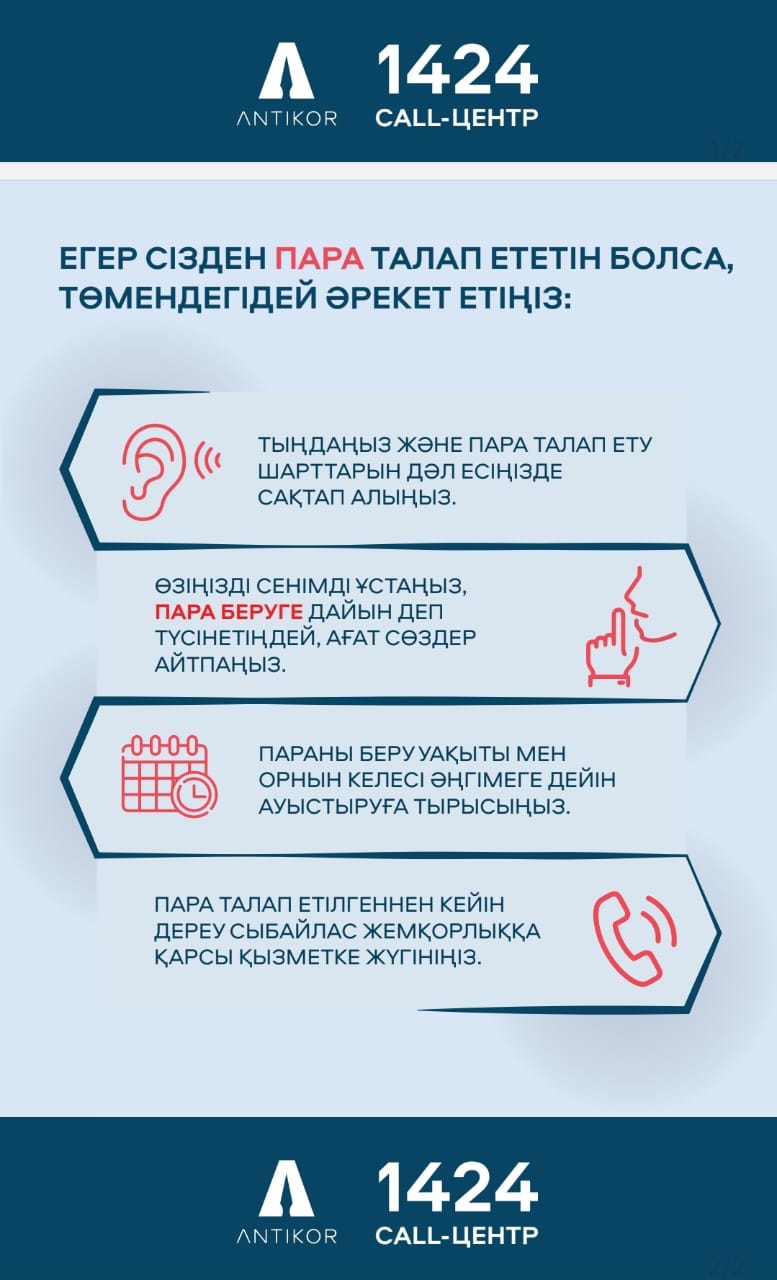 ANTIKOR 1424 CALL-ЦЕНТР

ЕГЕР СІЗДЕН ПАРА ТАЛАП ЕТЕТІН БОЛСА, ТӨМЕНДЕГІДЕЙ ӘРЕКЕТ ЕТІҢІЗ:

ТЫҢДАҢЫЗ ЖӘНЕ ПАРА ТАЛАП ЕТУ ШАРТТАРЫН ДӘЛ ЕСІҢІЗДЕ САҚТАП АЛЫҢЫЗ.

ӨЗІҢІЗДІ СЕНІМДІ ҰСТАҢЫЗ, ПАРА БЕРУГЕ ДАЙЫН ДЕП ТҮСІНЕТІНДЕЙ, АҒАТ СӨЗДЕР АЙТПАҢЫЗ.

ПАРАНЫ БЕРУ УАҚЫТЫ МЕН ОРНЫН КЕЛЕСІ ӘҢГІМЕГЕ ДЕЙІН АУЫСТЫРУҒА ТЫРЫСЫҢЫЗ.

ПАРА ТАЛАП ЕТІЛГЕННЕН КЕЙІН ДЕРЕУ СЫБАЙЛАС ЖЕМҚОРЛЫҚҚА ҚАРСЫ ҚЫЗМЕТКЕ ЖҮГІНІҢІЗ.

ANTIKOR 1424 CALL-ЦЕНТР